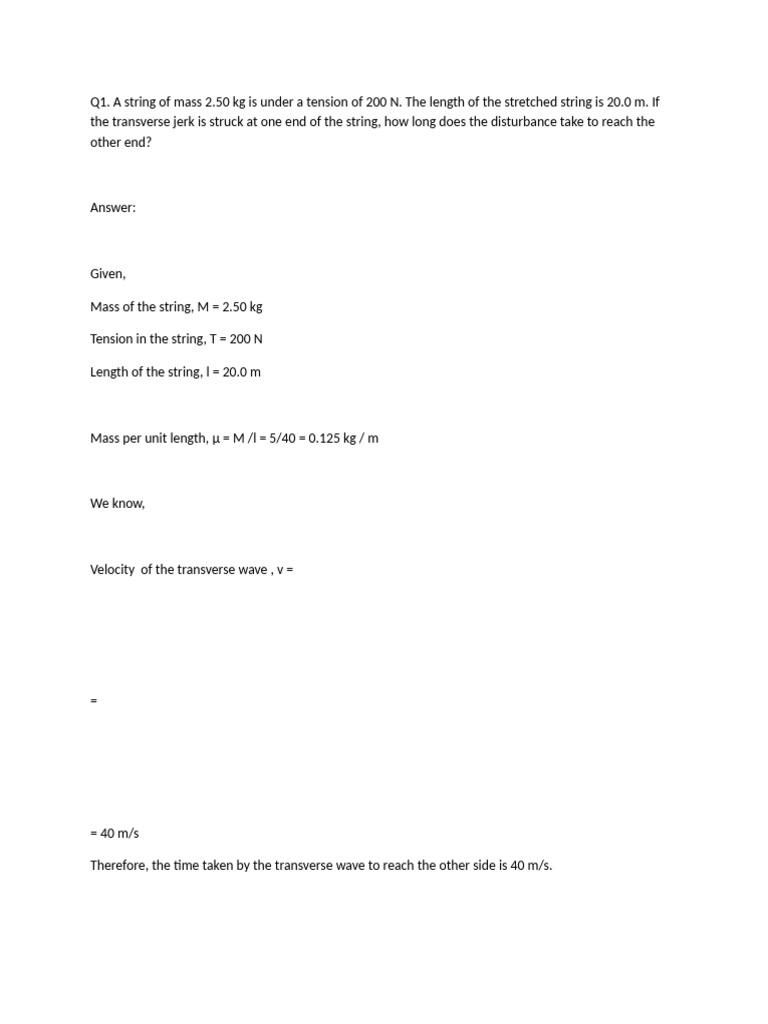 Q1. A string of mass 2.50 kg is under a tension of 200 N. The length of the stretched string is 20.0 m. If the transverse jerk is struck at one end of the string, how long does the disturbance take to reach the other end?

Answer:

Given,

Mass of the string, M = 2.50 kg

Tension in the string, T = 200 N

Length of the string, l = 20.0 m

Mass per unit length, μ = M /l = 5/40 = 0.125 kg / m

We know,

Velocity of the transverse wave , v =

=

= 40 m/s

Therefore, the time taken by the transverse wave to reach the other side is 40 m/s.